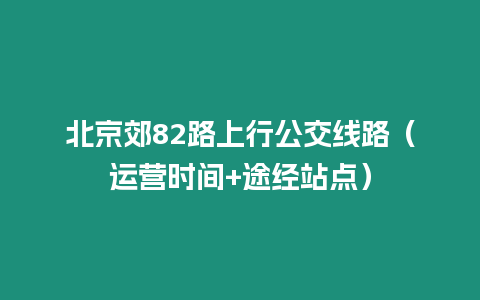 北京郊82路上行公交线路（运营时间+途经站点）